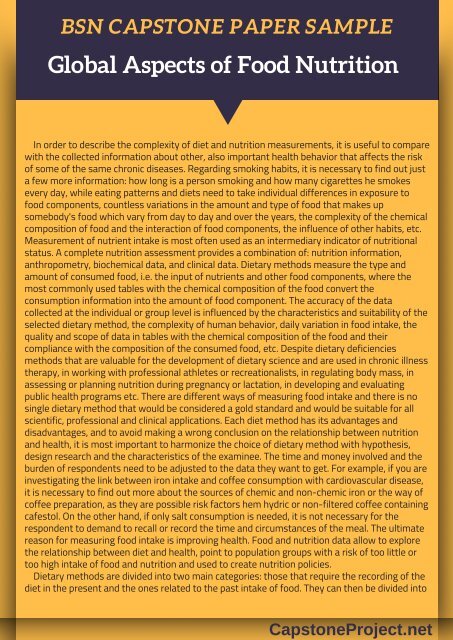 BSN CAPSTONE PAPER SAMPLE

Global Aspects of Food Nutrition

In order to describe the complexity of diet and nutrition measurements, it is useful to compare with the collected information about other, also important health behavior that affects the risk of some of the same chronic diseases. Regarding smoking habits, it is necessary to find out just a few more information: how long is a person smoking and how many cigarettes he smokes every day, while eating patterns and diets need to take individual differences in exposure to food components, countless variations in the amount and type of food that makes up somebody's food which vary from day to day and over the years, the complexity of the chemical composition of food and the interaction of food components, the influence of other habits, etc. Measurement of nutrient intake is most often used as an intermediary indicator of nutritional status. A complete nutrition assessment provides a combination of: nutrition information, anthropometry, biochemical data, and clinical data. Dietary methods measure the type and amount of consumed food, i.e. the input of nutrients and other food components, where the most commonly used tables with the chemical composition of the food convert the consumption information into the amount of food component. The accuracy of the data collected at the individual or group level is influenced by the characteristics and suitability of the selected dietary method, the complexity of human behavior, daily variation in food intake, the quality and scope of data in tables with the chemical composition of the food and their compliance with the composition of the consumed food, etc. Despite dietary deficiencies methods that are valuable for the development of dietary science and are used in chronic illness therapy, in working with professional athletes or recreationalists, in regulating body mass, in assessing or planning nutrition during pregnancy or lactation, in developing and evaluating public health programs etc. There are different ways of measuring food intake and there is no single dietary method that would be considered a gold standard and would be suitable for all scientific, professional and clinical applications. Each diet method has its advantages and disadvantages, and to avoid making a wrong conclusion on the relationship between nutrition and health, it is most important to harmonize the choice of dietary method with hypothesis, design research and the characteristics of the examinee. The time and money involved and the burden of respondents need to be adjusted to the data they want to get. For example, if you are investigating the link between iron intake and coffee consumption with cardiovascular disease, it is necessary to find out more about the sources of chemic and non-chemic iron or the way of coffee preparation, as they are possible risk factors hem hydric or non-filtered coffee containing cafestol. On the other hand, if only salt consumption is needed, it is not necessary for the respondent to demand to recall or record the time and circumstances of the meal. The ultimate reason for measuring food intake is improving health. Food and nutrition data allow to explore the relationship between diet and health, point to population groups with a risk of too little or too high intake of food and nutrition and used to create nutrition policies.

Dietary methods are divided into two main categories: those that require the recording of the diet in the present and the ones related to the past intake of food. They can then be divided into

CapstoneProject.net